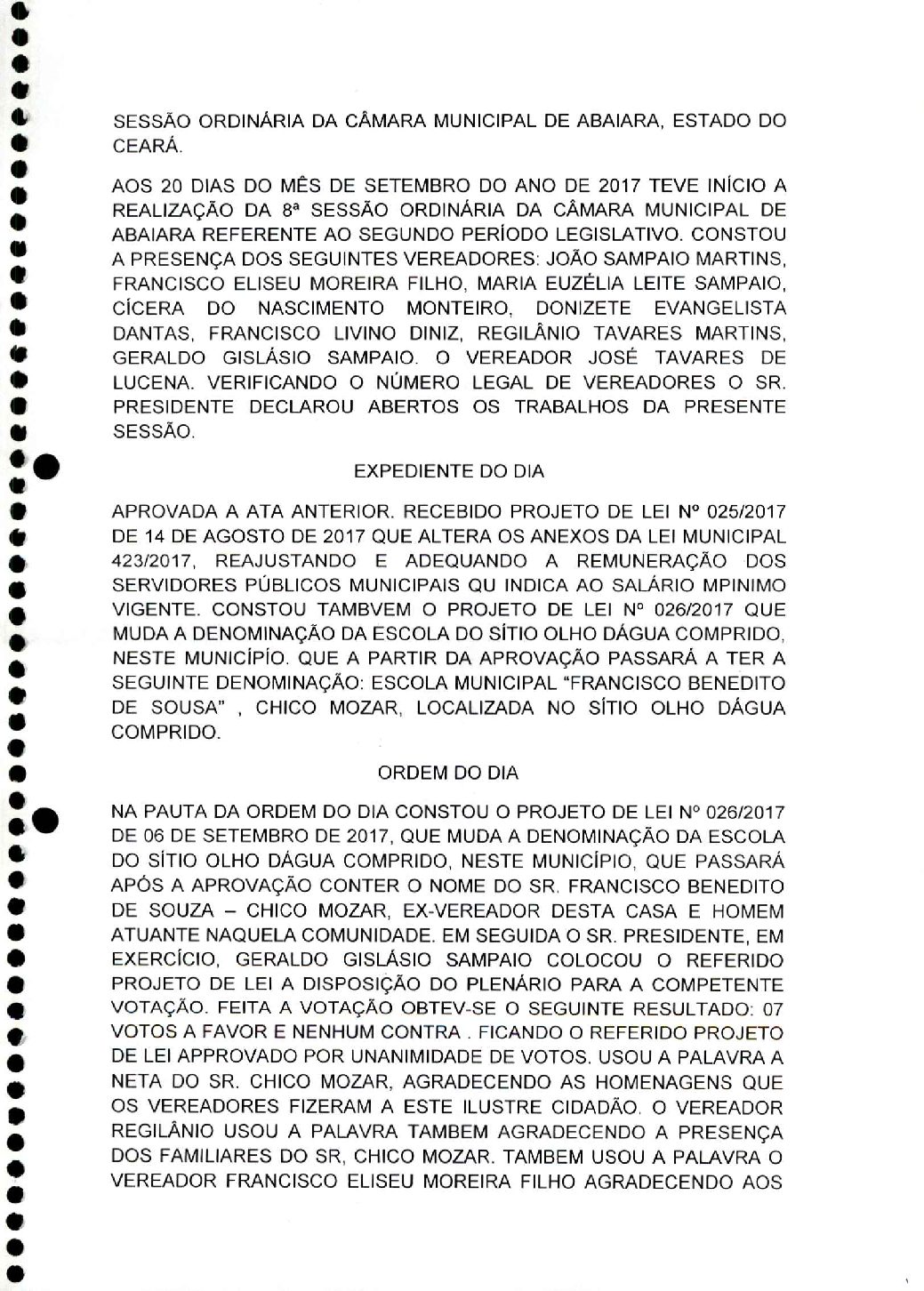 SESSÃO ORDINÁRIA DA CÂMARA MUNICIPAL DE ABAIARA, ESTADO DO CEARÁ.

AOS 20 DIAS DO MÊS DE SETEMBRO DO ANO DE 2017 TEVE INÍCIO A REALIZAÇÃO DA 8ª SESSÃO ORDINÁRIA DA CÂMARA MUNICIPAL DE ABAIARA REFERENTE AO SEGUNDO PERÍODO LEGISLATIVO. CONSTOU A PRESENÇA DOS SEGUINTES VEREADORES: JOÃO SAMPAIO MARTINS, FRANCISCO ELISEU MOREIRA FILHO, MARIA EUZÉLIA LEITE SAMPAIO, CÍCERA DO NASCIMENTO MONTEIRO, DONIZETE EVANGELISTA DANTAS, FRANCISCO LIVINO DINIZ, REGILÂNIO TAVARES MARTINS, GERALDO GISLÁSIO SAMPAIO. O VEREADOR JOSÉ TAVARES DE LUCENA. VERIFICANDO O NÚMERO LEGAL DE VEREADORES O SR. PRESIDENTE DECLAROU ABERTOS OS TRABALHOS DA PRESENTE SESSÃO.

EXPEDIENTE DO DIA

APROVADA A ATA ANTERIOR. RECEBIDO PROJETO DE LEI Nº 025/2017 DE 14 DE AGOSTO DE 2017 QUE ALTERA OS ANEXOS DA LEI MUNICIPAL 423/2017, REAJUSTANDO E ADEQUANDO A REMUNERAÇÃO DOS SERVIDORES PÚBLICOS MUNICIPAIS QU INDICA AO SALÁRIO MPINIMO VIGENTE. CONSTOU TAMBVEM O PROJETO DE LEI Nº 026/2017 QUE MUDA A DENOMINAÇÃO DA ESCOLA DO SÍTIO OLHO DÁGUA COMPRIDO, NESTE MUNICÍPIO. QUE A PARTIR DA APROVAÇÃO PASSARÁ A TER A SEGUINTE DENOMINAÇÃO: ESCOLA MUNICIPAL "FRANCISCO BENEDITO DE SOUSA" , CHICO MOZAR, LOCALIZADA NO SÍTIO OLHO DÁGUA COMPRIDO.

ORDEM DO DIA

NA PAUTA DA ORDEM DO DIA CONSTOU O PROJETO DE LEI Nº 026/2017 DE 06 DE SETEMBRO DE 2017, QUE MUDA A DENOMINAÇÃO DA ESCOLA DO SÍTIO OLHO DÁGUA COMPRIDO, NESTE MUNICÍPIO, QUE PASSARÁ APÓS A APROVAÇÃO CONTER O NOME DO SR. FRANCISCO BENEDITO DE SOUZA – CHICO MOZAR, EX-VEREADOR DESTA CASA E HOMEM ATUANTE NAQUELA COMUNIDADE. EM SEGUIDA O SR. PRESIDENTE, EM EXERCÍCIO, GERALDO GISLÁSIO SAMPAIO COLOCOU O REFERIDO PROJETO DE LEI A DISPOSIÇÃO DO PLENÁRIO PARA A COMPETENTE VOTAÇÃO. FEITA A VOTAÇÃO OBTEV-SE O SEGUINTE RESULTADO: 07 VOTOS A FAVOR E NENHUM CONTRA . FICANDO O REFERIDO PROJETO DE LEI APPROVADO POR UNANIMIDADE DE VOTOS. USOU A PALAVRA A NETA DO SR. CHICO MOZAR, AGRADECENDO AS HOMENAGENS QUE OS VEREADORES FIZERAM A ESTE ILUSTRE CIDADÃO. O VEREADOR REGILÂNIO USOU A PALAVRA TAMBEM AGRADECENDO A PRESENÇA DOS FAMILIARES DO SR, CHICO MOZAR. TAMBEM USOU A PALAVRA O VEREADOR FRANCISCO ELISEU MOREIRA FILHO AGRADECENDO AOS